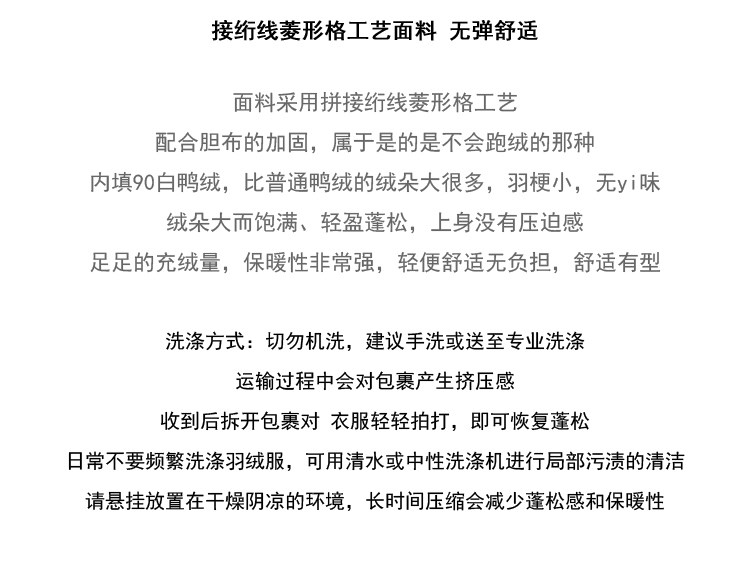 接绗线菱形格工艺面料 无弹舒适

面料采用拼接绗线菱形格工艺

配合胆布的加固，属于是的是不会跑绒的那种

内填90白鸭绒，比普通鸭绒的绒朵大很多，羽梗小，无yi味

绒朵大而饱满、轻盈蓬松，上身没有压迫感

足足的充绒量，保暖性非常强，轻便舒适无负担，舒适有型

洗涤方式：切勿机洗，建议手洗或送至专业洗涤

运输过程中会对包裹产生挤压感

收到后拆开包裹对 衣服轻轻拍打，即可恢复蓬松

日常不要频繁洗涤羽绒服，可用清水或中性洗涤机进行局部污渍的清洁

请悬挂放置在干燥阴凉的环境，长时间压缩会减少蓬松感和保暖性